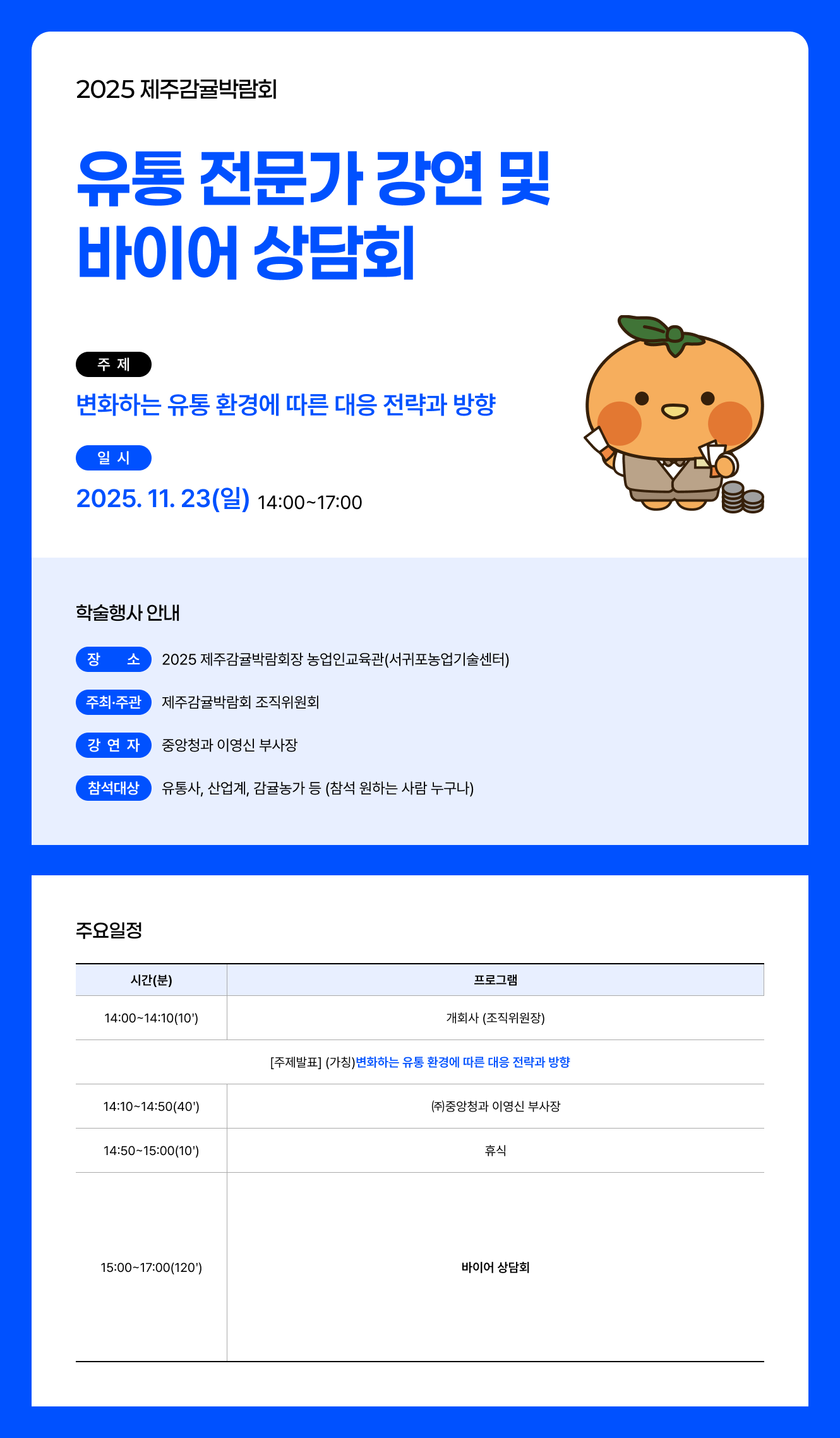 2025 제주감귤박람회

유통 전문가 강연 및
바이어 상담회

주 제

변화하는 유통 환경에 따른 대응 전략과 방향

일 시

2025. 11. 23(일) 14:00~17:00

학술행사 안내

장 소 2025 제주감귤박람회장 농업인교육관(서귀포농업기술센터)

주최·주관 제주감귤박람회 조직위원회

강 연 자 중앙청과 이영신 부사장

참석대상 유통사, 산업계, 감귤농가 등 (참석 원하는 사람 누구나)

주요일정

| 시간(분) | 프로그램 |
|---|---|
| 14:00~14:10(10') | 개회사 (조직위원장) |
| [주제발표] (가칭)변화하는 유통 환경에 따른 대응 전략과 방향 | |
| 14:10~14:50(40') | ㈜중앙청과 이영신 부사장 |
| 14:50~15:00(10') | 휴식 |
| 15:00~17:00(120') | 바이어 상담회 |